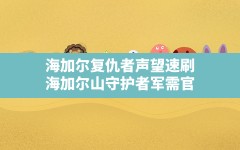 海加尔复仇者声望速刷
海加尔山守护者军需官